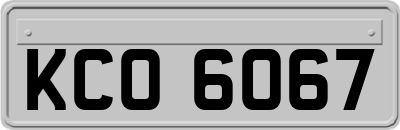 KCO 6067